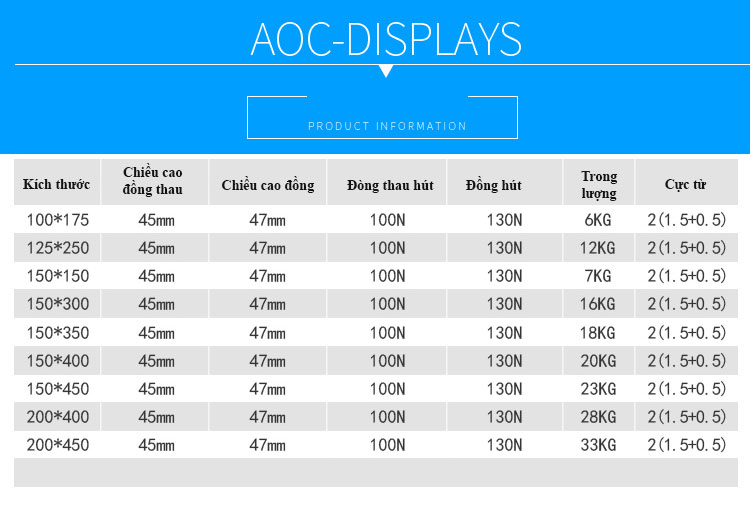 AOC-DISPLAYS

PRODUCT INFORMATION

| Kích thước | Chiều cao đồng thau | Chiều cao đồng | Đòng thau hút | Đồng hút | Trong lượng | Cực từ |
|---|---|---|---|---|---|---|
| 100*175 | 45mm | 47mm | 100N | 130N | 6KG | 2(1.5+0.5) |
| 125*250 | 45mm | 47mm | 100N | 130N | 12KG | 2(1.5+0.5) |
| 150*150 | 45mm | 47mm | 100N | 130N | 7KG | 2(1.5+0.5) |
| 150*300 | 45mm | 47mm | 100N | 130N | 16KG | 2(1.5+0.5) |
| 150*350 | 45mm | 47mm | 100N | 130N | 18KG | 2(1.5+0.5) |
| 150*400 | 45mm | 47mm | 100N | 130N | 20KG | 2(1.5+0.5) |
| 150*450 | 45mm | 47mm | 100N | 130N | 23KG | 2(1.5+0.5) |
| 200*400 | 45mm | 47mm | 100N | 130N | 28KG | 2(1.5+0.5) |
| 200*450 | 45mm | 47mm | 100N | 130N | 33KG | 2(1.5+0.5) |